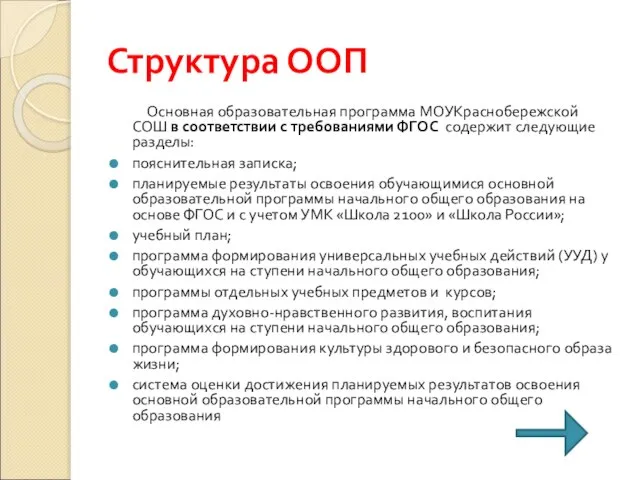 Структура ООП

Основная образовательная программа МОУКраснобережской СОШ в соответствии с требованиями ФГОС содержит следующие разделы:

пояснительная записка;

планируемые результаты освоения обучающимися основной образовательной программы начального общего образования на основе ФГОС и с учетом УМК «Школа 2100» и «Школа России»;

учебный план;

программа формирования универсальных учебных действий (УУД) у обучающихся на ступени начального общего образования;

программы отдельных учебных предметов и курсов;

программа духовно-нравственного развития, воспитания обучающихся на ступени начального общего образования;

программа формирования культуры здорового и безопасного образа жизни;

система оценки достижения планируемых результатов освоения основной образовательной программы начального общего образования